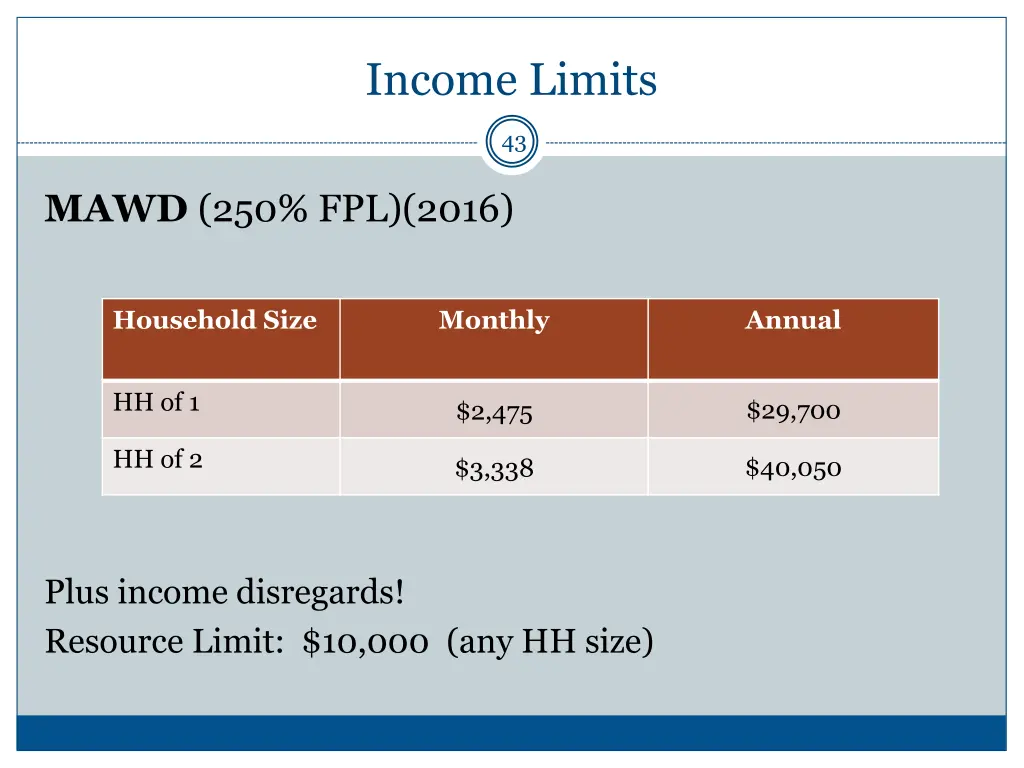 Income Limits

43

**MAWD** (250% FPL)(2016)

| Household Size | Monthly | Annual |
|---|---|---|
| HH of 1 | \$2,475 | \$29,700 |
| HH of 2 | \$3,338 | \$40,050 |

Plus income disregards!
Resource Limit: \$10,000 (any HH size)